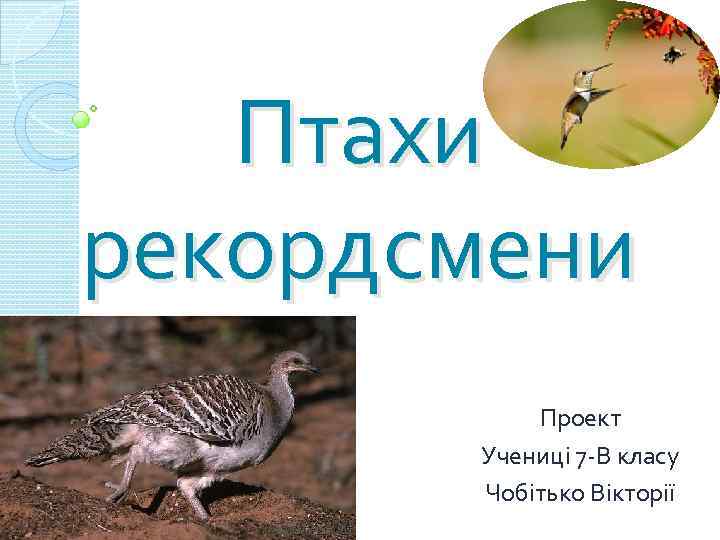 Птахи рекордсмени

Проект
Учениці 7-В класу
Чобітько Вікторії